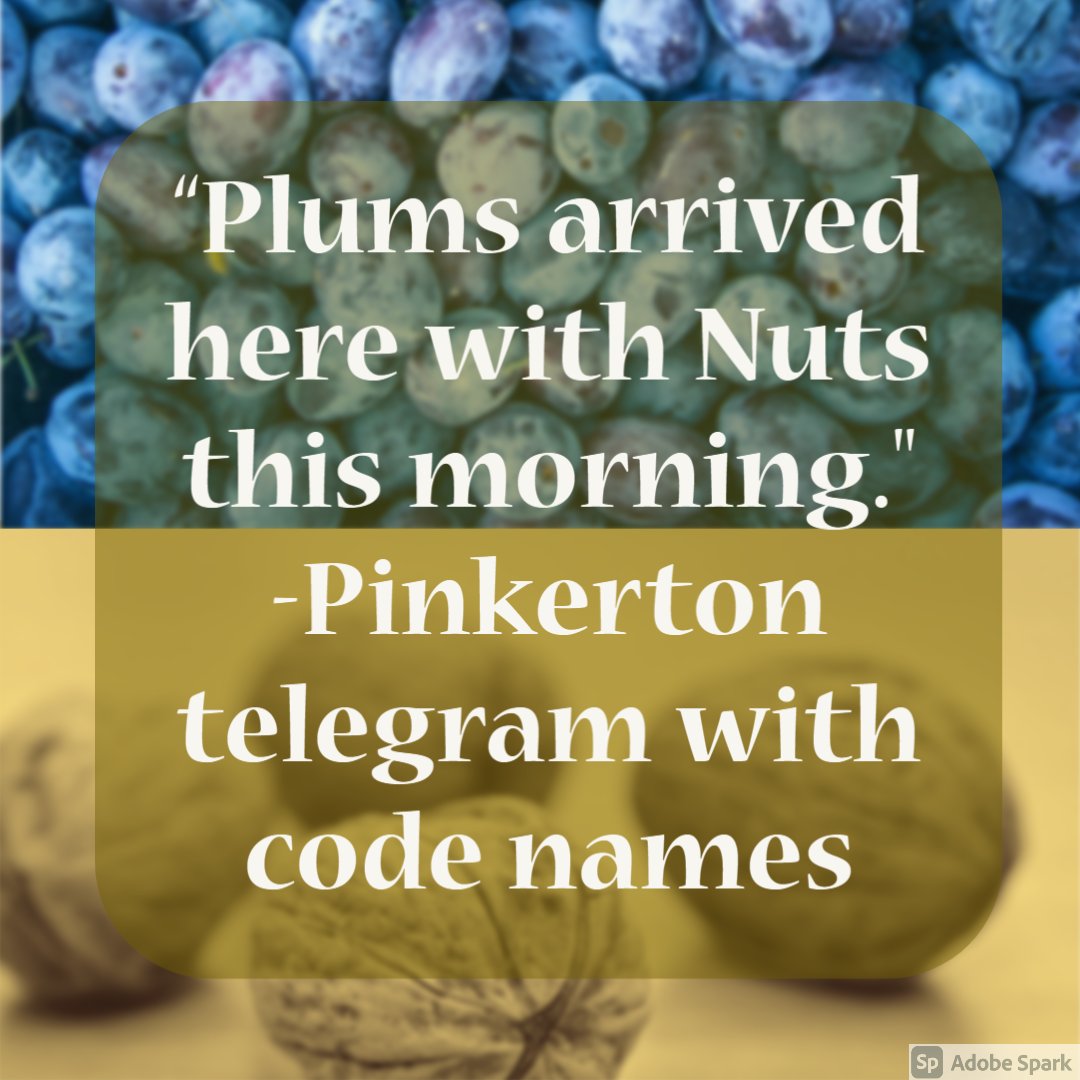 “Plums arrived here with Nuts this morning."
-Pinkerton telegram with code names

Sp Adobe Spark